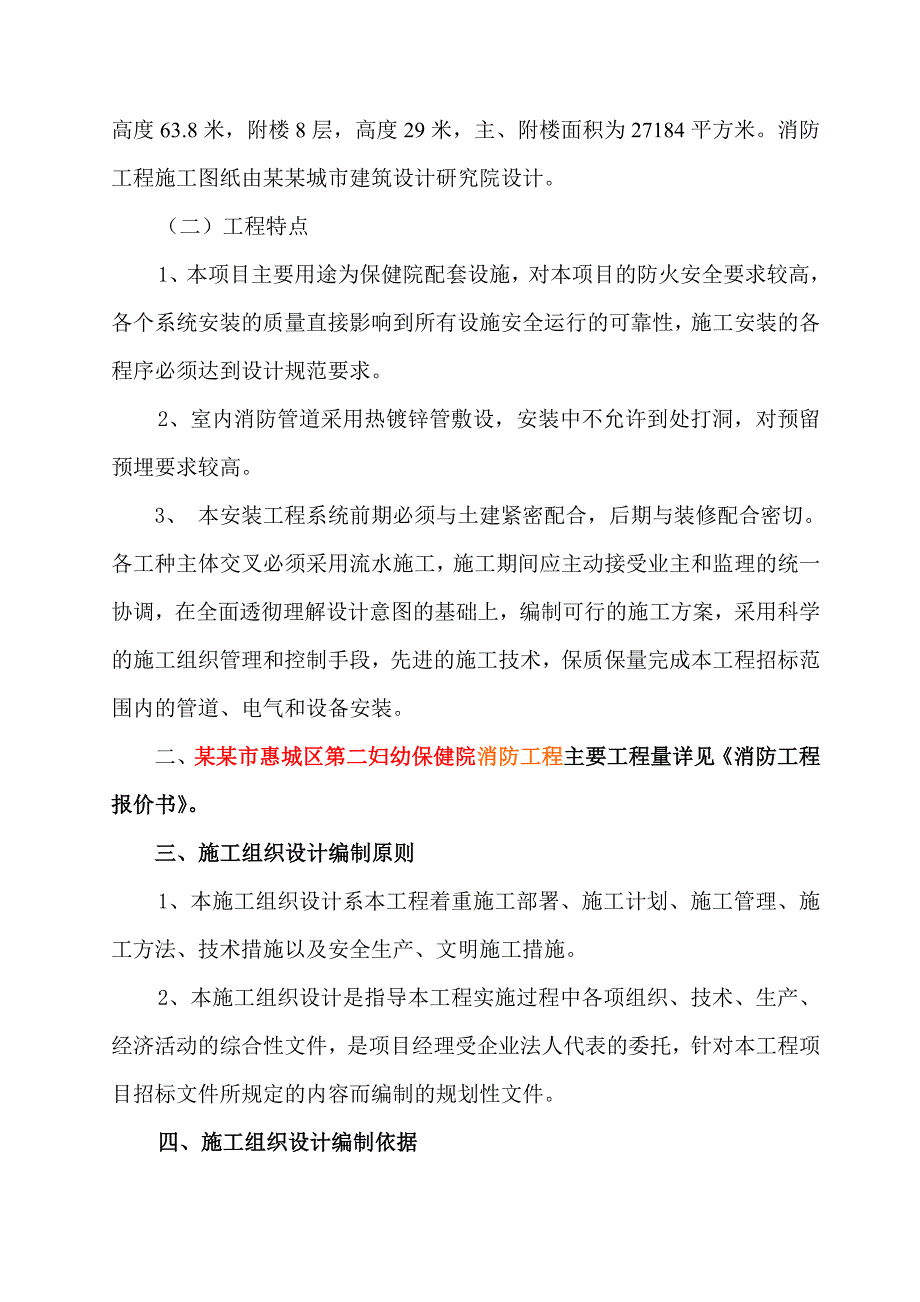 高度 63.8 米，附楼 8 层，高度 29 米，主、附楼面积为 27184 平方米。消防工程施工图纸由某某城市建筑设计研究院设计。

（二）工程特点

1、本项目主要用途为保健院配套设施，对本项目的防火安全要求较高，各个系统安装的质量直接影响到所有设施安全运行的可靠性，施工安装的各程序必须达到设计规范要求。

2、室内消防管道采用热镀锌管敷设，安装中不允许到处打洞，对预留预埋要求较高。

3、 本安装工程系统前期必须与土建紧密配合，后期与装修配合密切。各工种主体交叉必须采用流水施工，施工期间应主动接受业主和监理的统一协调，在全面透彻理解设计意图的基础上，编制可行的施工方案，采用科学的施工组织管理和控制手段，先进的施工技术，保质保量完成本工程招标范围内的管道、电气和设备安装。

二、某某市惠城区第二妇幼保健院消防工程主要工程量详见《消防工程报价书》。

三、施工组织设计编制原则

1、本施工组织设计系本工程着重施工部署、施工计划、施工管理、施工方法、技术措施以及安全生产、文明施工措施。

2、本施工组织设计是指导本工程实施过程中各项组织、技术、生产、经济活动的综合性文件，是项目经理受企业法人代表的委托，针对本工程项目招标文件所规定的内容而编制的规划性文件。

四、施工组织设计编制依据